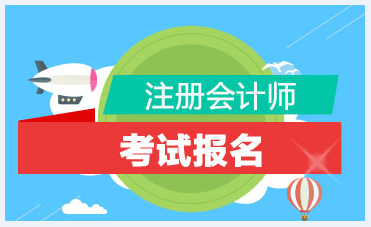 注册会计师

考试报名